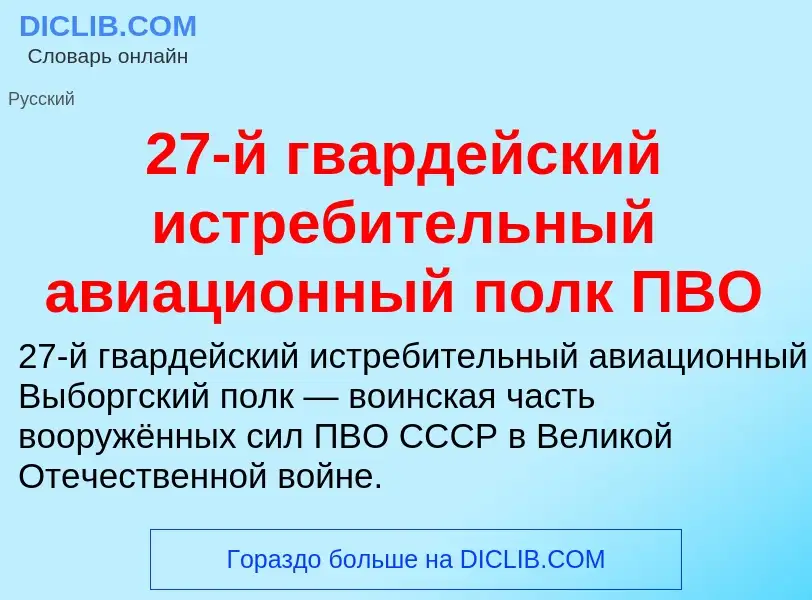 DICLIB.COM
Словарь онлайн

Русский

27-й гвардейский истребительный авиационный полк ПВО

27-й гвардейский истребительный авиационный Выборгский полк — воинская часть вооружённых сил ПВО СССР в Великой Отечественной войне.

Гораздо больше на DICLIB.COM